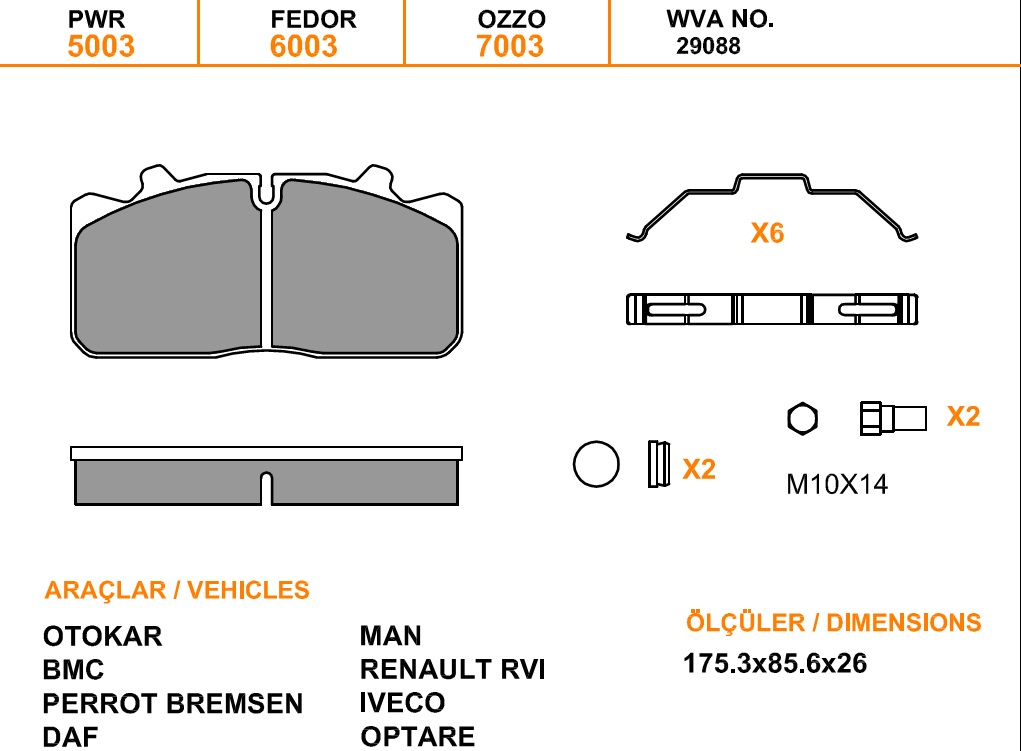 | PWR | FEDOR | OZZO | WVA NO. |
|---|---|---|---|
| 5003 | 6003 | 7003 | 29088 |

X6

X2

X2

M10X14

ARAÇLAR / VEHICLES

OTOKAR
BMC
PERROT BREMSEN
DAF

MAN
RENAULT RVI
IVECO
OPTARE

ÖLÇÜLER / DIMENSIONS

175.3x85.6x26